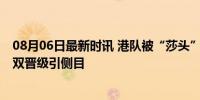 08月06日最新时讯 港队被“莎头”双晋级引侧目